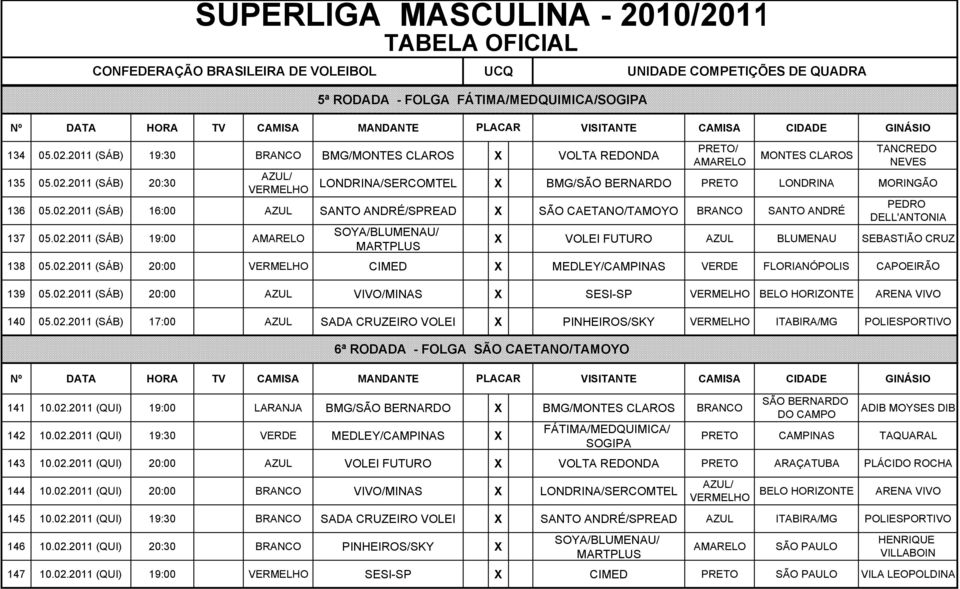 SUPERLIGA MASCULINA - 2010/2011
TABELA OFICIAL

CONFEDERAÇÃO BRASILEIRA DE VOLEIBOL | UCQ | UNIDADE COMPETIÇÕES DE QUADRA

5ª RODADA - FOLGA FÁTIMA/MEDQUIMICA/SOGIPA

| Nº | DATA | HORA | TV | CAMISA | MANDANTE | PLACAR | VISITANTE | CAMISA | CIDADE | GINÁSIO |
|---|---|---|---|---|---|---|---|---|---|---|
| 134 | 05.02.2011 (SÁB) | 19:30 | | BRANCO | BMG/MONTES CLAROS | X | VOLTA REDONDA | PRETO/ AMARELO | MONTES CLAROS | TANCREDO NEVES |
| 135 | 05.02.2011 (SÁB) | 20:30 | | AZUL/ VERMELHO | LONDRINA/SERCOMTEL | X | BMG/SÃO BERNARDO | PRETO | LONDRINA | MORINGÃO |
| 136 | 05.02.2011 (SÁB) | 16:00 | | AZUL | SANTO ANDRÉ/SPREAD | X | SÃO CAETANO/TAMOYO | BRANCO | SANTO ANDRÉ | PEDRO DELL'ANTONIA |
| 137 | 05.02.2011 (SÁB) | 19:00 | | AMARELO | SOYA/BLUMENAU/ MARTPLUS | X | VOLEI FUTURO | AZUL | BLUMENAU | SEBASTIÃO CRUZ |
| 138 | 05.02.2011 (SÁB) | 20:00 | | VERMELHO | CIMED | X | MEDLEY/CAMPINAS | VERDE | FLORIANÓPOLIS | CAPOEIRÃO |
| 139 | 05.02.2011 (SÁB) | 20:00 | | AZUL | VIVO/MINAS | X | SESI-SP | VERMELHO | BELO HORIZONTE | ARENA VIVO |
| 140 | 05.02.2011 (SÁB) | 17:00 | | AZUL | SADA CRUZEIRO VOLEI | X | PINHEIROS/SKY | VERMELHO | ITABIRA/MG | POLIESPORTIVO |

6ª RODADA - FOLGA SÃO CAETANO/TAMOYO

| Nº | DATA | HORA | TV | CAMISA | MANDANTE | PLACAR | VISITANTE | CAMISA | CIDADE | GINÁSIO |
|---|---|---|---|---|---|---|---|---|---|---|
| 141 | 10.02.2011 (QUI) | 19:00 | | LARANJA | BMG/SÃO BERNARDO | X | BMG/MONTES CLAROS | BRANCO | SÃO BERNARDO DO CAMPO | ADIB MOYSES DIB |
| 142 | 10.02.2011 (QUI) | 19:30 | | VERDE | MEDLEY/CAMPINAS | X | FÁTIMA/MEDQUIMICA/ SOGIPA | PRETO | CAMPINAS | TAQUARAL |
| 143 | 10.02.2011 (QUI) | 20:00 | | AZUL | VOLEI FUTURO | X | VOLTA REDONDA | PRETO | ARAÇATUBA | PLÁCIDO ROCHA |
| 144 | 10.02.2011 (QUI) | 20:00 | | BRANCO | VIVO/MINAS | X | LONDRINA/SERCOMTEL | AZUL/ VERMELHO | BELO HORIZONTE | ARENA VIVO |
| 145 | 10.02.2011 (QUI) | 19:30 | | BRANCO | SADA CRUZEIRO VOLEI | X | SANTO ANDRÉ/SPREAD | AZUL | ITABIRA/MG | POLIESPORTIVO |
| 146 | 10.02.2011 (QUI) | 20:30 | | BRANCO | PINHEIROS/SKY | X | SOYA/BLUMENAU/ MARTPLUS | AMARELO | SÃO PAULO | HENRIQUE VILLABOIN |
| 147 | 10.02.2011 (QUI) | 19:00 | | VERMELHO | SESI-SP | X | CIMED | PRETO | SÃO PAULO | VILA LEOPOLDINA |